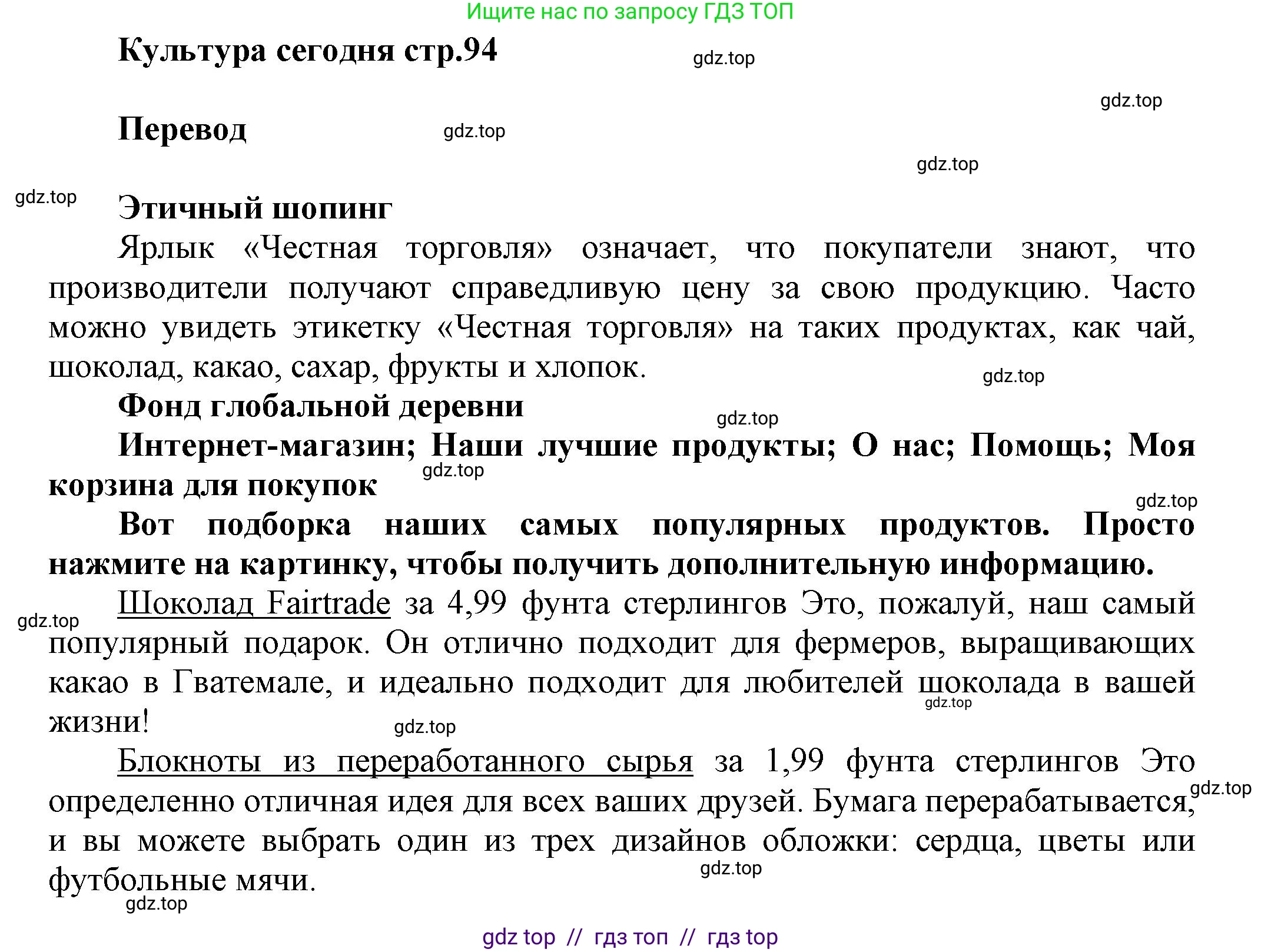 Ищите нас по запросу ГДЗ ТОП

Культура сегодня стр.94

gdz.top

gdz.top

Перевод

gdz.top

gdz.top

gdz.top

Этичный шопинг

Ярлык «Честная торговля» означает, что покупатели знают, что производители получают справедливую цену за свою продукцию. Часто можно увидеть этикетку «Честная торговля» на таких продуктах, как чай, шоколад, какао, сахар, фрукты и хлопок.

gdz.top

Фонд глобальной деревни

gdz.top

Интернет-магазин; Наши лучшие продукты; О нас; Помощь; Моя корзина для покупок

gdz.top

gdz.top

Вот подборка наших самых популярных продуктов. Просто нажмите на картинку, чтобы получить дополнительную информацию.

Шоколад Fairtrade за 4,99 фунта стерлингов Это, пожалуй, наш самый популярный подарок. Он отлично подходит для фермеров, выращивающих какао в Гватемале, и идеально подходит для любителей шоколада в вашей жизни!

gdz.top

gdz.top

gdz.top

Блокноты из переработанного сырья за 1,99 фунта стерлингов Это определенно отличная идея для всех ваших друзей. Бумага перерабатывается, и вы можете выбрать один из трех дизайнов обложки: сердца, цветы или футбольные мячи.

gdz.top

gdz.top

gdz.top

gdz top // гдз топ // гдз top